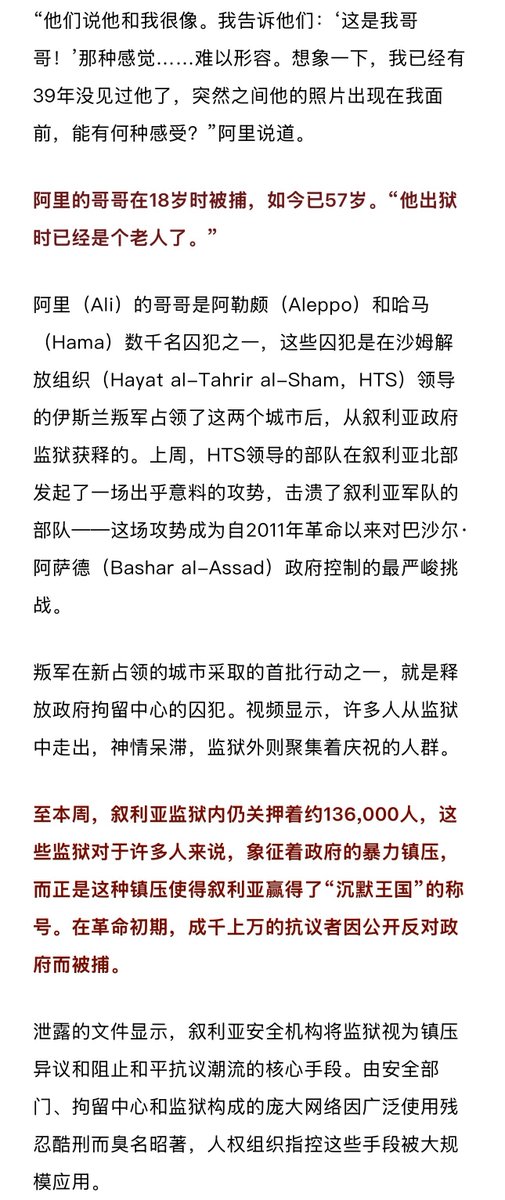 “他们说他和我很像。我告诉他们：‘这是我哥哥！’那种感觉……难以形容。想象一下，我已经有39年没见过他了，突然之间他的照片出现在我面前，能有何种感受？”阿里说道。

阿里的哥哥在18岁时被捕，如今已57岁。“他出狱时已经是个老人了。”

阿里（Ali）的哥哥是阿勒颇（Aleppo）和哈马（Hama）数千名囚犯之一，这些囚犯是在沙姆解放组织（Hayat al-Tahrir al-Sham，HTS）领导的伊斯兰叛军占领了这两个城市后，从叙利亚政府监狱获释的。上周，HTS领导的部队在叙利亚北部发起了一场出乎意料的攻势，击溃了叙利亚军队的部队——这场攻势成为自2011年革命以来对巴沙尔·阿萨德（Bashar al-Assad）政府控制的最严峻挑战。

叛军在新占领的城市采取的首批行动之一，就是释放政府拘留中心的囚犯。视频显示，许多人从监狱中走出，神情呆滞，监狱外则聚集着庆祝的人群。

至本周，叙利亚监狱内仍关押着约136,000人，这些监狱对于许多人来说，象征着政府的暴力镇压，而正是这种镇压使得叙利亚赢得了“沉默王国”的称号。在革命初期，成千上万的抗议者因公开反对政府而被捕。

泄露的文件显示，叙利亚安全机构将监狱视为镇压异议和阻止和平抗议潮流的核心手段。由安全部门、拘留中心和监狱构成的庞大网络因广泛使用残忍酷刑而臭名昭著，人权组织指控这些手段被大规模应用。